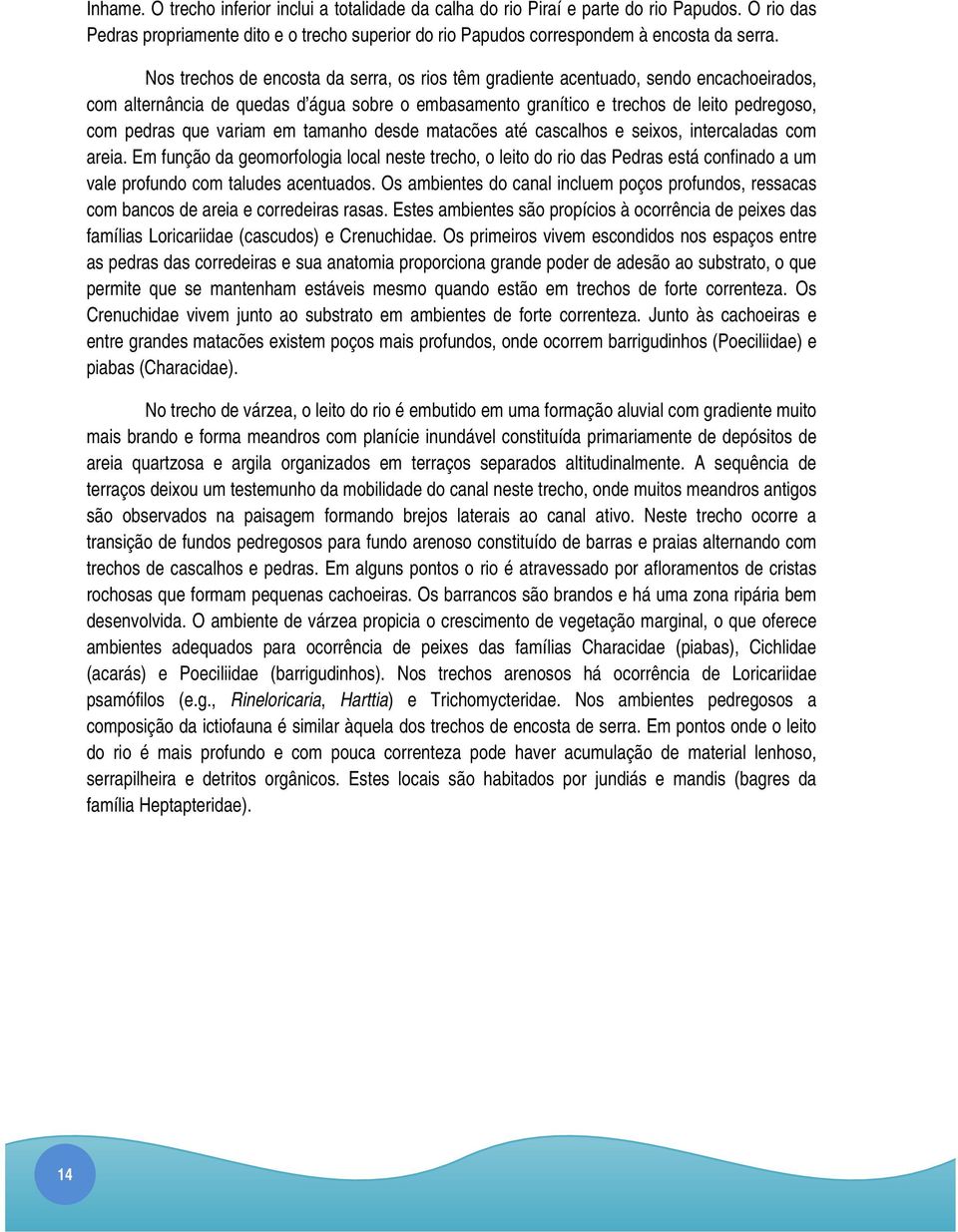 Inhame. O trecho inferior inclui a totalidade da calha do rio Piraí e parte do rio Papudos. O rio das Pedras propriamente dito e o trecho superior do rio Papudos correspondem à encosta da serra.

Nos trechos de encosta da serra, os rios têm gradiente acentuado, sendo encachoeirados, com alternância de quedas d'água sobre o embasamento granítico e trechos de leito pedregoso, com pedras que variam em tamanho desde matacões até cascalhos e seixos, intercaladas com areia. Em função da geomorfologia local neste trecho, o leito do rio das Pedras está confinado a um vale profundo com taludes acentuados. Os ambientes do canal incluem poços profundos, ressacas com bancos de areia e corredeiras rasas. Estes ambientes são propícios à ocorrência de peixes das famílias Loricariidae (cascudos) e Crenuchidae. Os primeiros vivem escondidos nos espaços entre as pedras das corredeiras e sua anatomia proporciona grande poder de adesão ao substrato, o que permite que se mantenham estáveis mesmo quando estão em trechos de forte correnteza. Os Crenuchidae vivem junto ao substrato em ambientes de forte correnteza. Junto às cachoeiras e entre grandes matacões existem poços mais profundos, onde ocorrem barrigudinhos (Poeciliidae) e piabas (Characidae).

No trecho de várzea, o leito do rio é embutido em uma formação aluvial com gradiente muito mais brando e forma meandros com planície inundável constituída primariamente de depósitos de areia quartzosa e argila organizados em terraços separados altitudinalmente. A sequência de terraços deixou um testemunho da mobilidade do canal neste trecho, onde muitos meandros antigos são observados na paisagem formando brejos laterais ao canal ativo. Neste trecho ocorre a transição de fundos pedregosos para fundo arenoso constituído de barras e praias alternando com trechos de cascalhos e pedras. Em alguns pontos o rio é atravessado por afloramentos de cristas rochosas que formam pequenas cachoeiras. Os barrancos são brandos e há uma zona ripária bem desenvolvida. O ambiente de várzea propicia o crescimento de vegetação marginal, o que oferece ambientes adequados para ocorrência de peixes das famílias Characidae (piabas), Cichlidae (acarás) e Poeciliidae (barrigudinhos). Nos trechos arenosos há ocorrência de Loricariidae psamófilos (e.g., Rineloricaria, Harttia) e Trichomycteridae. Nos ambientes pedregosos a composição da ictiofauna é similar àquela dos trechos de encosta de serra. Em pontos onde o leito do rio é mais profundo e com pouca correnteza pode haver acumulação de material lenhoso, serrapilheira e detritos orgânicos. Estes locais são habitados por jundiás e mandis (bagres da família Heptapteridae).

14